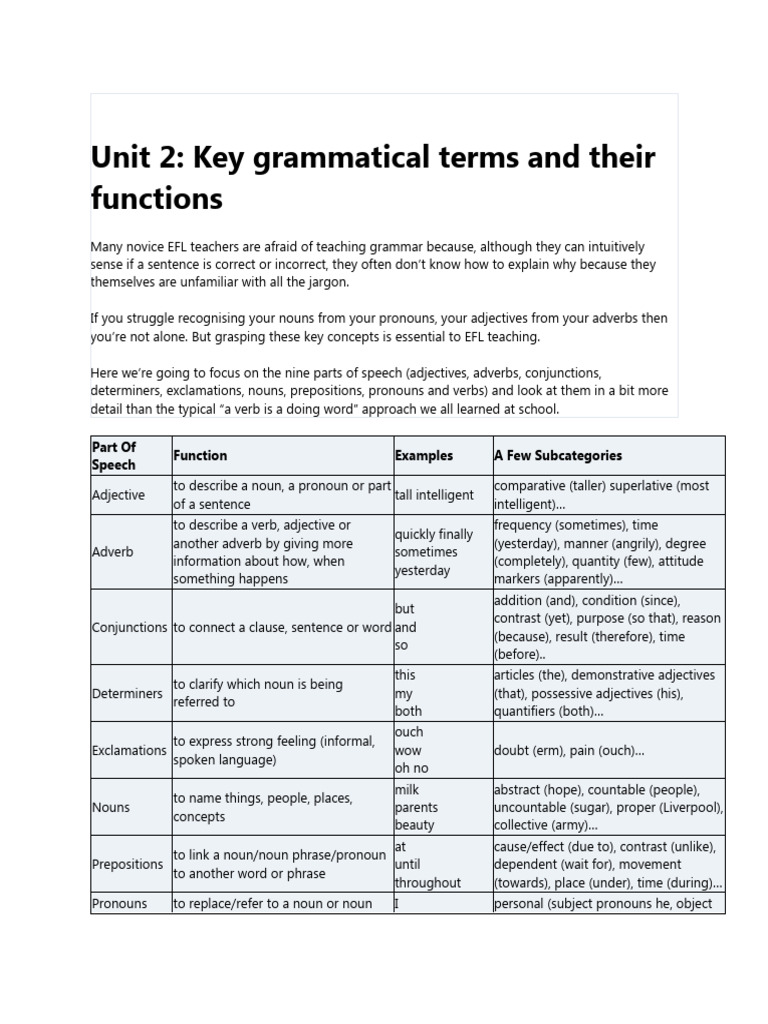 Unit 2: Key grammatical terms and their functions

Many novice EFL teachers are afraid of teaching grammar because, although they can intuitively sense if a sentence is correct or incorrect, they often don't know how to explain why because they themselves are unfamiliar with all the jargon.

If you struggle recognising your nouns from your pronouns, your adjectives from your adverbs then you're not alone. But grasping these key concepts is essential to EFL teaching.

Here we're going to focus on the nine parts of speech (adjectives, adverbs, conjunctions, determiners, exclamations, nouns, prepositions, pronouns and verbs) and look at them in a bit more detail than the typical "a verb is a doing word" approach we all learned at school.

| Part Of Speech | Function | Examples | A Few Subcategories |
|---|---|---|---|
| Adjective | to describe a noun, a pronoun or part of a sentence | tall intelligent | comparative (taller) superlative (most intelligent)... |
| Adverb | to describe a verb, adjective or another adverb by giving more information about how, when something happens | quickly finally sometimes yesterday | frequency (sometimes), time (yesterday), manner (angrily), degree (completely), quantity (few), attitude markers (apparently)... |
| Conjunctions | to connect a clause, sentence or word | but and so | addition (and), condition (since), contrast (yet), purpose (so that), reason (because), result (therefore), time (before).. |
| Determiners | to clarify which noun is being referred to | this my both | articles (the), demonstrative adjectives (that), possessive adjectives (his), quantifiers (both)... |
| Exclamations | to express strong feeling (informal, spoken language) | ouch wow oh no | doubt (erm), pain (ouch)... |
| Nouns | to name things, people, places, concepts | milk parents beauty | abstract (hope), countable (people), uncountable (sugar), proper (Liverpool), collective (army)... |
| Prepositions | to link a noun/noun phrase/pronoun to another word or phrase | at until throughout | cause/effect (due to), contrast (unlike), dependent (wait for), movement (towards), place (under), time (during)... |
| Pronouns | to replace/refer to a noun or noun | I | personal (subject pronouns he, object |